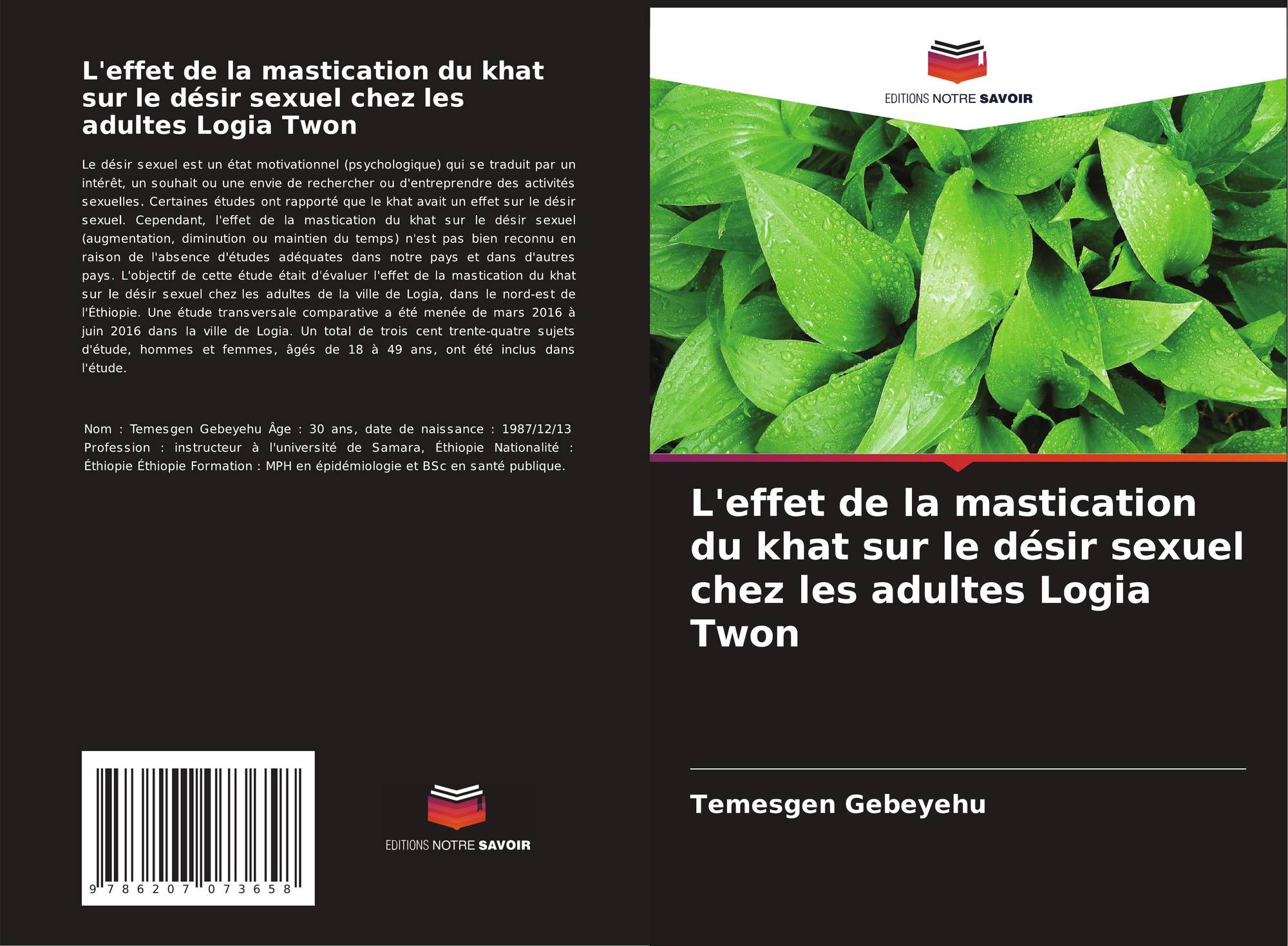 L'effet de la mastication du khat sur le désir sexuel chez les adultes Logia Twon

Le désir sexuel est un état motivationnel (psychologique) qui se traduit par un intérêt, un souhait ou une envie de rechercher ou d'entreprendre des activités sexuelles. Certaines études ont rapporté que le khat avait un effet sur le désir sexuel. Cependant, l'effet de la mastication du khat sur le désir sexuel (augmentation, diminution ou maintien du temps) n'est pas bien reconnu en raison de l'absence d'études adéquates dans notre pays et dans d'autres pays. L'objectif de cette étude était d'évaluer l'effet de la mastication du khat sur le désir sexuel chez les adultes de la ville de Logia, dans le nord-est de l'Éthiopie. Une étude transversale comparative a été menée de mars 2016 à juin 2016 dans la ville de Logia. Un total de trois cent trente-quatre sujets d'étude, hommes et femmes, âgés de 18 à 49 ans, ont été inclus dans l'étude.

Nom : Temesgen Gebeyehu Âge : 30 ans, date de naissance : 1987/12/13 Profession : instructeur à l'université de Samara, Éthiopie Nationalité : Éthiopie Éthiopie Formation : MPH en épidémiologie et BSc en santé publique.

9 786207 073658

EDITIONS NOTRE SAVOIR

EDITIONS NOTRE SAVOIR

L'effet de la mastication du khat sur le désir sexuel chez les adultes Logia Twon

Temesgen Gebeyehu